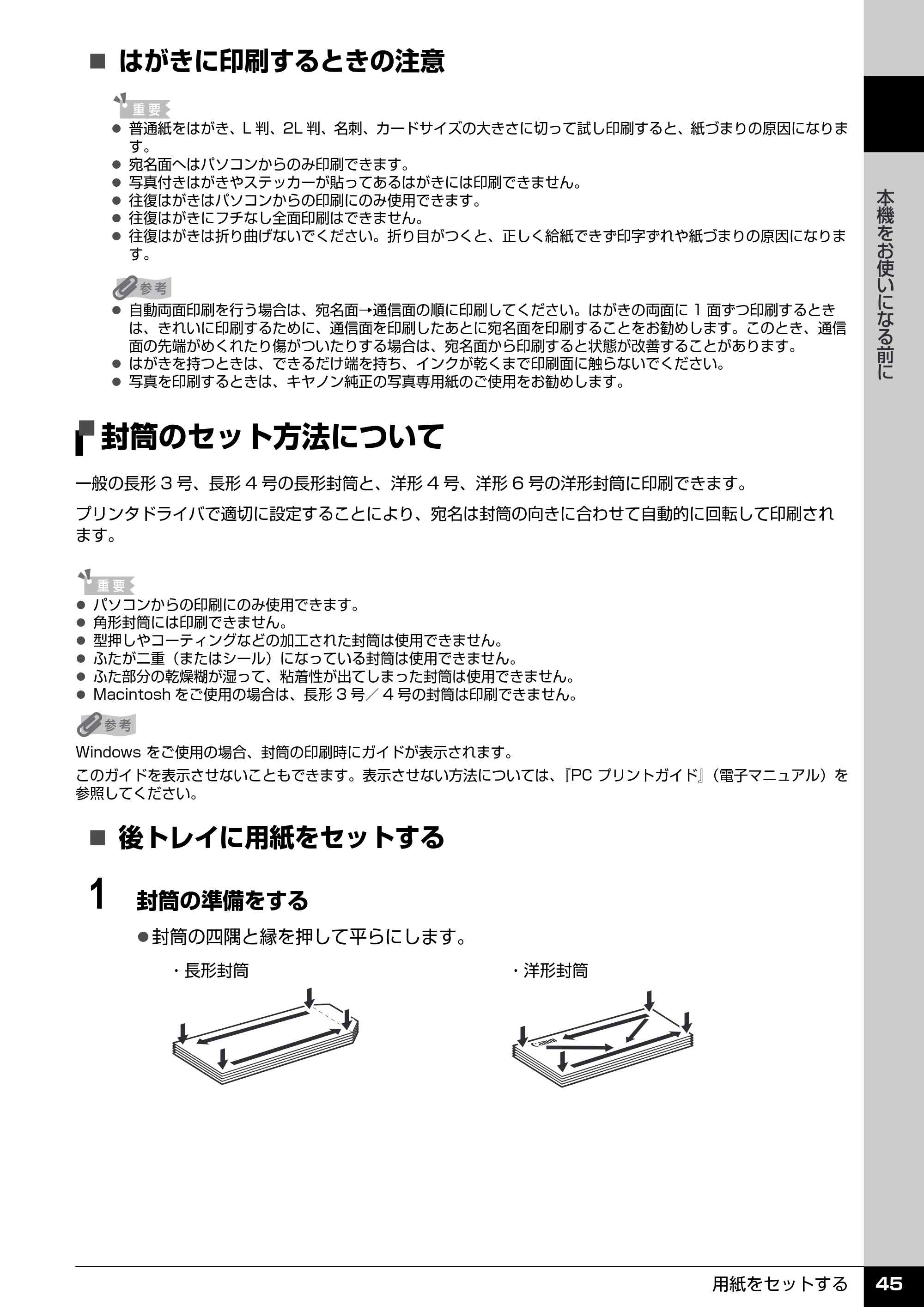 ■ はがきに印刷するときの注意

重要

• 普通紙をはがき、L判、2L判、名刺、カードサイズの大きさに切って試し印刷すると、紙づまりの原因になります。
• 宛名面へはパソコンからのみ印刷できます。
• 写真付きはがきやステッカーが貼ってあるはがきには印刷できません。
• 往復はがきはパソコンからの印刷にのみ使用できます。
• 往復はがきにフチなし全面印刷はできません。
• 往復はがきは折り曲げないでください。折り目がつくと、正しく給紙できず印字ずれや紙づまりの原因になります。

参考

• 自動両面印刷を行う場合は、宛名面→通信面の順に印刷してください。はがきの両面に1面ずつ印刷するときは、きれいに印刷するために、通信面を印刷したあとに宛名面を印刷することをお勧めします。このとき、通信面の先端がめくれたり傷がついたりする場合は、宛名面から印刷すると状態が改善することがあります。
• はがきを持つときは、できるだけ端を持ち、インクが乾くまで印刷面に触らないでください。
• 写真を印刷するときは、キヤノン純正の写真専用紙のご使用をお勧めします。

封筒のセット方法について

一般の長形3号、長形4号の長形封筒と、洋形4号、洋形6号の洋形封筒に印刷できます。

プリンタドライバで適切に設定することにより、宛名は封筒の向きに合わせて自動的に回転して印刷されます。

重要

• パソコンからの印刷にのみ使用できます。
• 角形封筒には印刷できません。
• 型押しやコーティングなどの加工された封筒は使用できません。
• ふたが二重（またはシール）になっている封筒は使用できません。
• ふた部分の乾燥糊が湿って、粘着性が出てしまった封筒は使用できません。
• Macintoshをご使用の場合は、長形3号／4号の封筒は印刷できません。

参考

Windowsをご使用の場合、封筒の印刷時にガイドが表示されます。

このガイドを表示させないこともできます。表示させない方法については、『PCプリントガイド』（電子マニュアル）を参照してください。

■ 後トレイに用紙をセットする

1 封筒の準備をする

• 封筒の四隅と縁を押して平らにします。

・長形封筒

・洋形封筒

本機をお使いになる前に

用紙をセットする 45